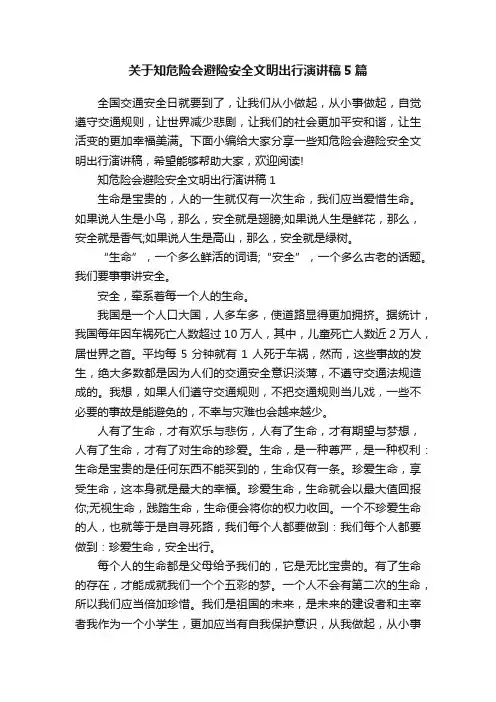 关于知危险会避险安全文明出行演讲稿5篇

全国交通安全日就要到了，让我们从小做起，从小事做起，自觉遵守交通规则，让世界减少悲剧，让我们的社会更加平安和谐，让生活变的更加幸福美满。下面小编给大家分享一些知危险会避险安全文明出行演讲稿，希望能够帮助大家，欢迎阅读!

知危险会避险安全文明出行演讲稿1

生命是宝贵的，人的一生就仅有一次生命，我们应当爱惜生命。如果说人生是小鸟，那么，安全就是翅膀;如果说人生是鲜花，那么，安全就是香气;如果说人生是高山，那么，安全就是绿树。

“生命”，一个多么鲜活的词语;“安全”，一个多么古老的话题。我们要事事讲安全。

安全，牵系着每一个人的生命。

我国是一个人口大国，人多车多，使道路显得更加拥挤。据统计，我国每年因车祸死亡人数超过10万人，其中，儿童死亡人数近2万人，居世界之首。平均每5分钟就有1人死于车祸，然而，这些事故的发生，绝大多数都是因为人们的交通安全意识淡薄，不遵守交通法规造成的。我想，如果人们遵守交通规则，不把交通规则当儿戏，一些不必要的事故是能避免的，不幸与灾难也会越来越少。

人有了生命，才有欢乐与悲伤，人有了生命，才有期望与梦想，人有了生命，才有了对生命的珍爱。生命，是一种尊严，是一种权利：生命是宝贵的是任何东西不能买到的，生命仅有一条。珍爱生命，享受生命，这本身就是最大的幸福。珍爱生命，生命就会以最大值回报你;无视生命，践踏生命，生命便会将你的权力收回。一个不珍爱生命的人，也就等于是自寻死路，我们每个人都要做到：我们每个人都要做到：珍爱生命，安全出行。

每个人的生命都是父母给予我们的，它是无比宝贵的。有了生命的存在，才能成就我们一个个五彩的梦。一个人不会有第二次的生命，所以我们应当倍加珍惜。我们是祖国的未来，是未来的建设者和主宰者我作为一个小学生，更加应当有自我保护意识，从我做起，从小事